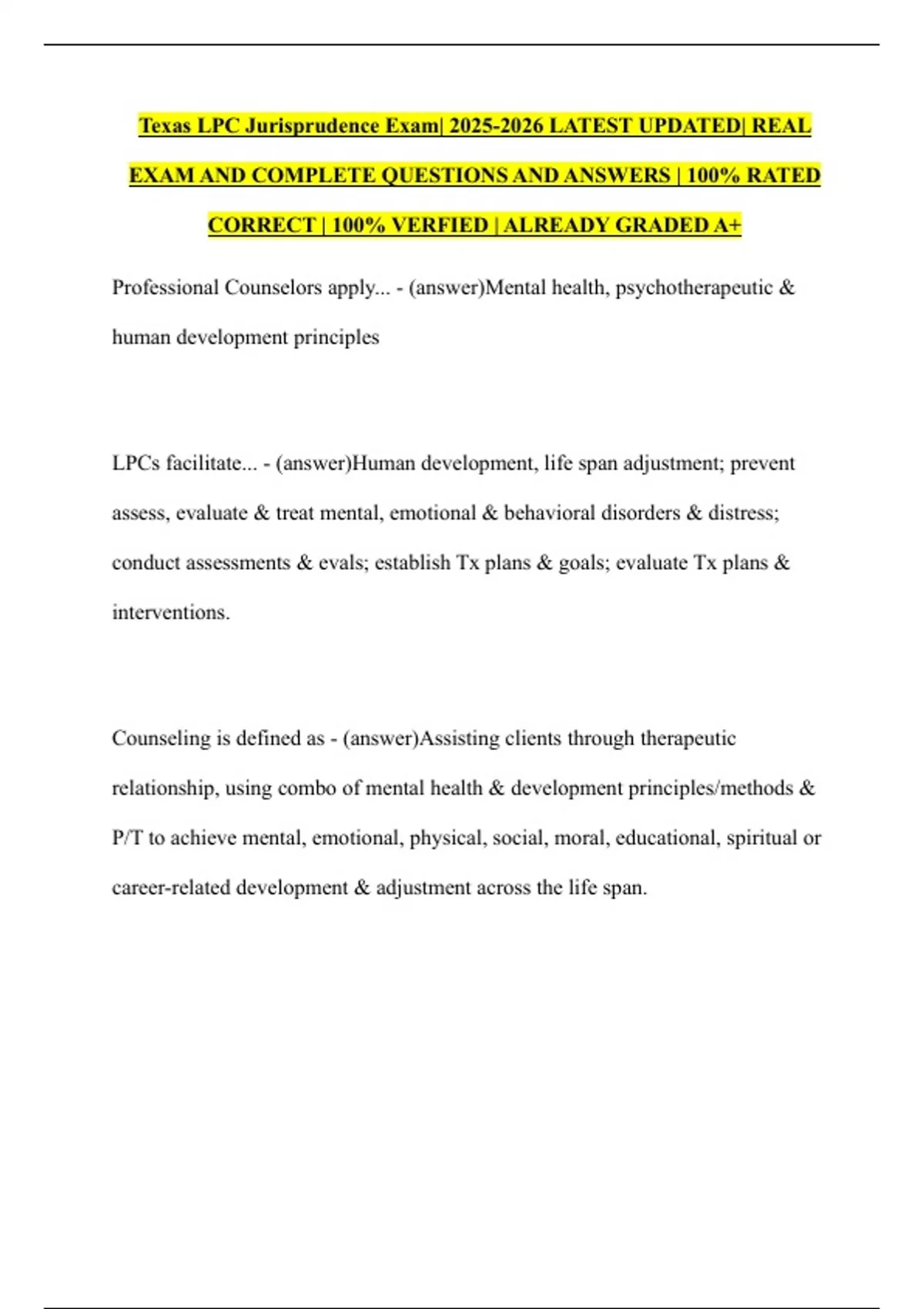 Texas LPC Jurisprudence Exam| 2025-2026 LATEST UPDATED| REAL EXAM AND COMPLETE QUESTIONS AND ANSWERS | 100% RATED CORRECT | 100% VERFIED | ALREADY GRADED A+

Professional Counselors apply... - (answer)Mental health, psychotherapeutic & human development principles

LPCs facilitate... - (answer)Human development, life span adjustment; prevent assess, evaluate & treat mental, emotional & behavioral disorders & distress; conduct assessments & evals; establish Tx plans & goals; evaluate Tx plans & interventions.

Counseling is defined as - (answer)Assisting clients through therapeutic relationship, using combo of mental health & development principles/methods & P/T to achieve mental, emotional, physical, social, moral, educational, spiritual or career-related development & adjustment across the life span.